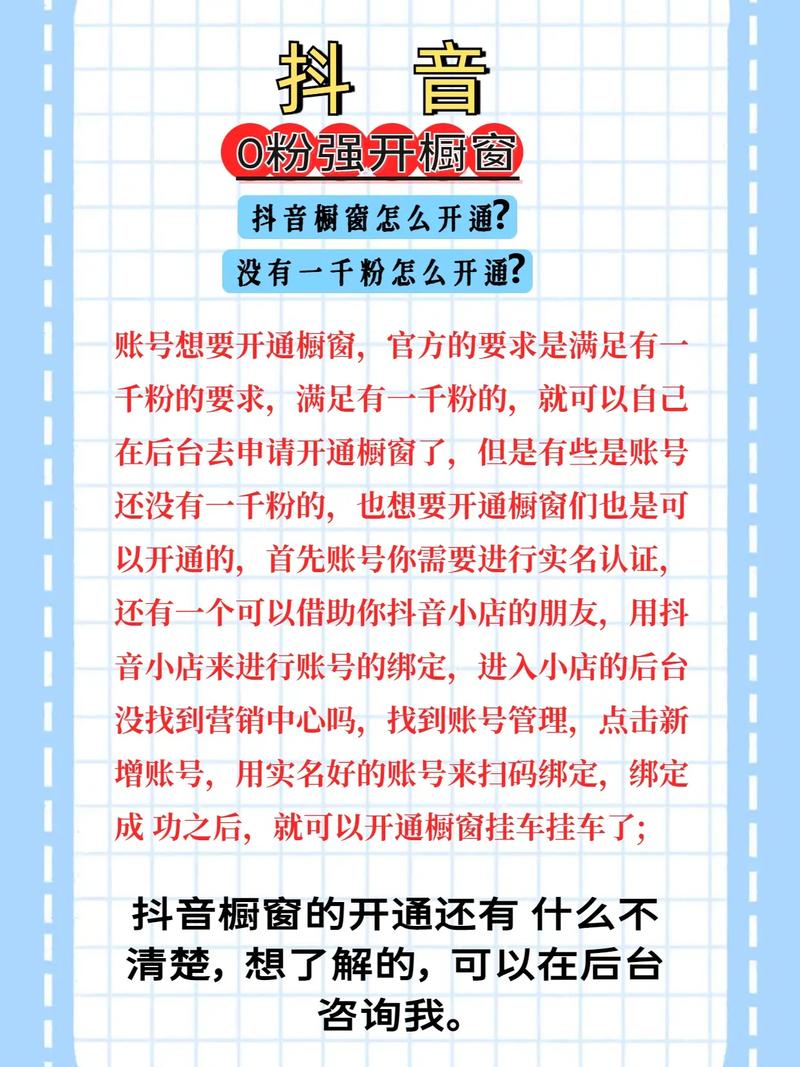 抖 音

0粉强开橱窗

抖音橱窗怎么开通？

没有一千粉怎么开通？

账号想要开通橱窗，官方的要求是满足有一千粉的要求，满足有一千粉的，就可以自己在后台去申请开通橱窗了，但是有些是账号还没有一千粉的，也想要开通橱窗们也是可以开通的，首先账号你需要进行实名认证，还有一个可以借助你抖音小店的朋友，用抖音小店来进行账号的绑定，进入小店的后台没找到营销中心吗，找到账号管理，点击新增账号，用实名好的账号来扫码绑定，绑定成 功之后，就可以开通橱窗挂车挂车了；

抖音橱窗的开通还有 什么不清楚，想了解的，可以在后台咨询我。